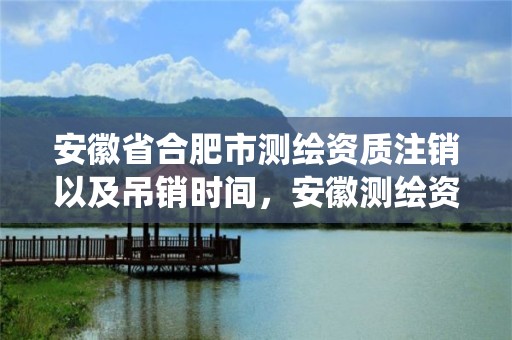 安徽省合肥市测绘资质注销以及吊销时间，安徽测绘资